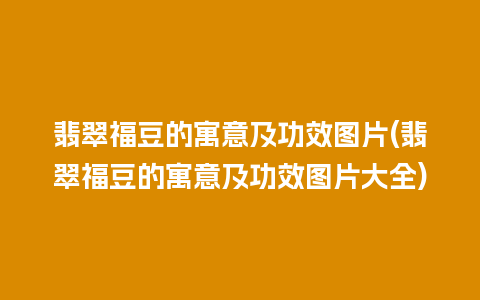 翡翠福豆的寓意及功效图片(翡翠福豆的寓意及功效图片大全)